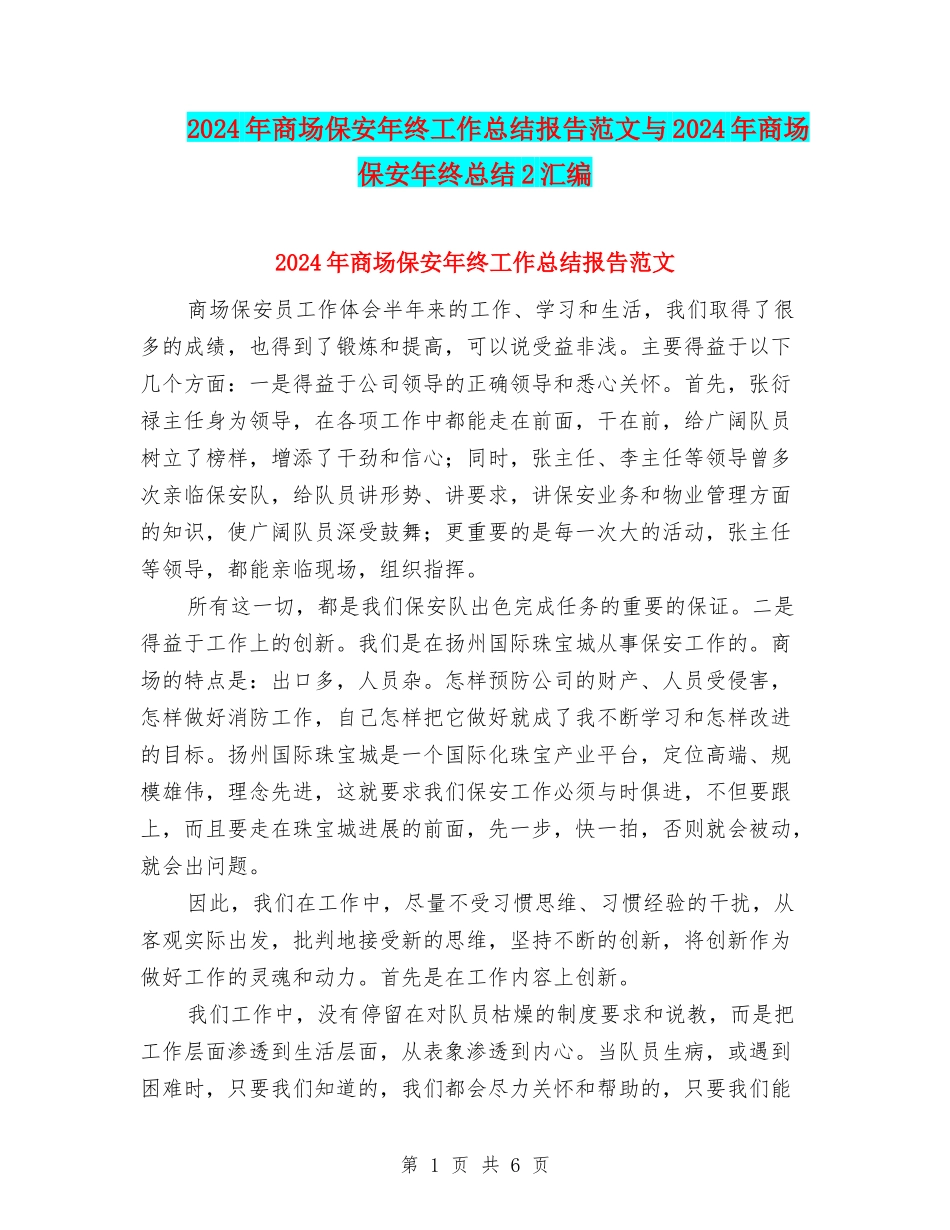 2024年商场保安年终工作总结报告范文与2024年商场保安年终总结2汇编

2024年商场保安年终工作总结报告范文

商场保安员工作体会半年来的工作、学习和生活，我们取得了很多的成绩，也得到了锻炼和提高，可以说受益非浅。主要得益于以下几个方面：一是得益于公司领导的正确领导和悉心关怀。首先，张衍禄主任身为领导，在各项工作中都能走在前面，干在前，给广阔队员树立了榜样，增添了干劲和信心；同时，张主任、李主任等领导曾多次亲临保安队，给队员讲形势、讲要求，讲保安业务和物业管理方面的知识，使广阔队员深受鼓舞；更重要的是每一次大的活动，张主任等领导，都能亲临现场，组织指挥。

所有这一切，都是我们保安队出色完成任务的重要的保证。二是得益于工作上的创新。我们是在扬州国际珠宝城从事保安工作的。商场的特点是：出口多，人员杂。怎样预防公司的财产、人员受侵害，怎样做好消防工作，自己怎样把它做好就成了我不断学习和怎样改进的目标。扬州国际珠宝城是一个国际化珠宝产业平台，定位高端、规模雄伟，理念先进，这就要求我们保安工作必须与时俱进，不但要跟上，而且要走在珠宝城进展的前面，先一步，快一拍，否则就会被动，就会出问题。

因此，我们在工作中，尽量不受习惯思维、习惯经验的干扰，从客观实际出发，批判地接受新的思维，坚持不断的创新，将创新作为做好工作的灵魂和动力。首先是在工作内容上创新。

我们工作中，没有停留在对队员枯燥的制度要求和说教，而是把工作层面渗透到生活层面，从表象渗透到内心。当队员生病，或遇到困难时，只要我们知道的，我们都会尽力关怀和帮助的，只要我们能

第 1 页 共 6 页